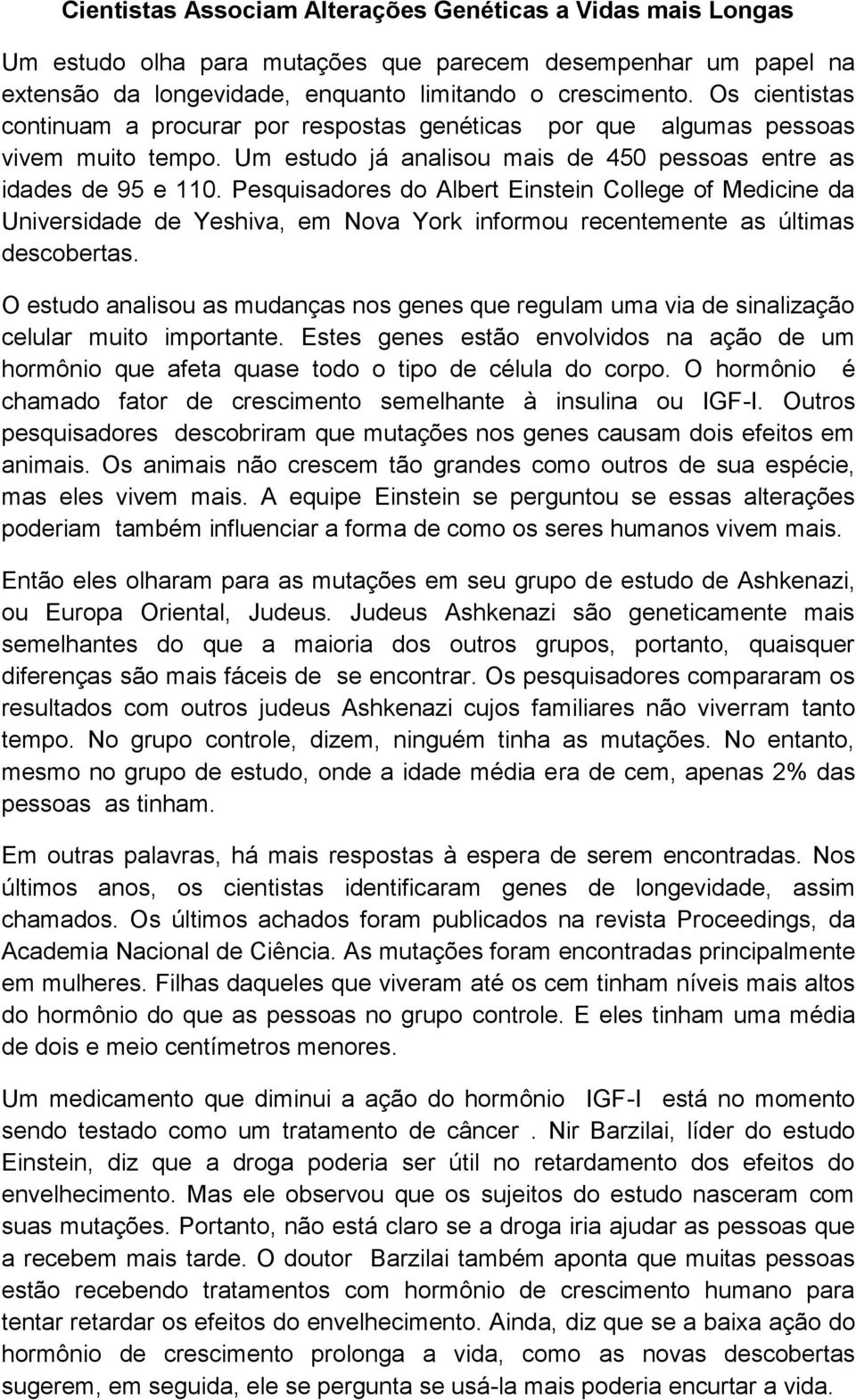 Cientistas Associam Alterações Genéticas a Vidas mais Longas

Um estudo olha para mutações que parecem desempenhar um papel na extensão da longevidade, enquanto limitando o crescimento. Os cientistas continuam a procurar por respostas genéticas por que algumas pessoas vivem muito tempo. Um estudo já analisou mais de 450 pessoas entre as idades de 95 e 110. Pesquisadores do Albert Einstein College of Medicine da Universidade de Yeshiva, em Nova York informou recentemente as últimas descobertas.

O estudo analisou as mudanças nos genes que regulam uma via de sinalização celular muito importante. Estes genes estão envolvidos na ação de um hormônio que afeta quase todo o tipo de célula do corpo. O hormônio é chamado fator de crescimento semelhante à insulina ou IGF-I. Outros pesquisadores descobriram que mutações nos genes causam dois efeitos em animais. Os animais não crescem tão grandes como outros de sua espécie, mas eles vivem mais. A equipe Einstein se perguntou se essas alterações poderiam também influenciar a forma de como os seres humanos vivem mais.

Então eles olharam para as mutações em seu grupo de estudo de Ashkenazi, ou Europa Oriental, Judeus. Judeus Ashkenazi são geneticamente mais semelhantes do que a maioria dos outros grupos, portanto, quaisquer diferenças são mais fáceis de se encontrar. Os pesquisadores compararam os resultados com outros judeus Ashkenazi cujos familiares não viverram tanto tempo. No grupo controle, dizem, ninguém tinha as mutações. No entanto, mesmo no grupo de estudo, onde a idade média era de cem, apenas 2% das pessoas as tinham.

Em outras palavras, há mais respostas à espera de serem encontradas. Nos últimos anos, os cientistas identificaram genes de longevidade, assim chamados. Os últimos achados foram publicados na revista Proceedings, da Academia Nacional de Ciência. As mutações foram encontradas principalmente em mulheres. Filhas daqueles que viveram até os cem tinham níveis mais altos do hormônio do que as pessoas no grupo controle. E eles tinham uma média de dois e meio centímetros menores.

Um medicamento que diminui a ação do hormônio IGF-I está no momento sendo testado como um tratamento de câncer . Nir Barzilai, líder do estudo Einstein, diz que a droga poderia ser útil no retardamento dos efeitos do envelhecimento. Mas ele observou que os sujeitos do estudo nasceram com suas mutações. Portanto, não está claro se a droga iria ajudar as pessoas que a recebem mais tarde. O doutor Barzilai também aponta que muitas pessoas estão recebendo tratamentos com hormônio de crescimento humano para tentar retardar os efeitos do envelhecimento. Ainda, diz que se a baixa ação do hormônio de crescimento prolonga a vida, como as novas descobertas sugerem, em seguida, ele se pergunta se usá-la mais poderia encurtar a vida.